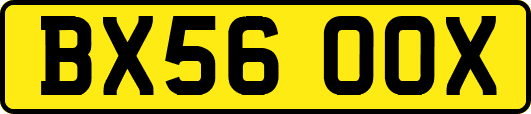 BX56 OOX